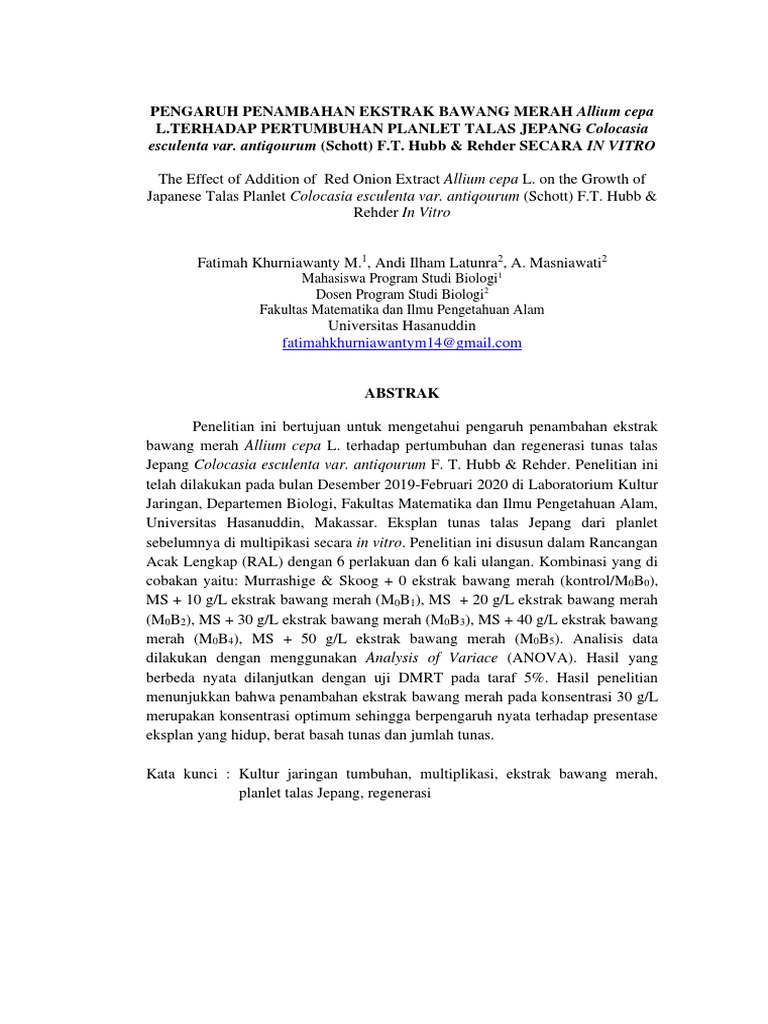 PENGARUH PENAMBAHAN EKSTRAK BAWANG MERAH Allium cepa L.TERHADAP PERTUMBUHAN PLANLET TALAS JEPANG Colocasia esculenta var. antiqourum (Schott) F.T. Hubb & Rehder SECARA IN VITRO

The Effect of Addition of Red Onion Extract Allium cepa L. on the Growth of Japanese Talas Planlet Colocasia esculenta var. antiqourum (Schott) F.T. Hubb & Rehder In Vitro

Fatimah Khurniawanty M.$^1$, Andi Ilham Latunra$^2$, A. Masniawati$^2$
Mahasiswa Program Studi Biologi$^1$
Dosen Program Studi Biologi$^2$
Fakultas Matematika dan Ilmu Pengetahuan Alam
Universitas Hasanuddin
fatimahkhurniawantym14@gmail.com

ABSTRAK

Penelitian ini bertujuan untuk mengetahui pengaruh penambahan ekstrak bawang merah Allium cepa L. terhadap pertumbuhan dan regenerasi tunas talas Jepang Colocasia esculenta var. antiqourum F. T. Hubb & Rehder. Penelitian ini telah dilakukan pada bulan Desember 2019-Februari 2020 di Laboratorium Kultur Jaringan, Departemen Biologi, Fakultas Matematika dan Ilmu Pengetahuan Alam, Universitas Hasanuddin, Makassar. Eksplan tunas talas Jepang dari planlet sebelumnya di multipikasi secara in vitro. Penelitian ini disusun dalam Rancangan Acak Lengkap (RAL) dengan 6 perlakuan dan 6 kali ulangan. Kombinasi yang di cobakan yaitu: Murrashige & Skoog + 0 ekstrak bawang merah (kontrol/$M_0B_0$), MS + 10 g/L ekstrak bawang merah ($M_0B_1$), MS + 20 g/L ekstrak bawang merah ($M_0B_2$), MS + 30 g/L ekstrak bawang merah ($M_0B_3$), MS + 40 g/L ekstrak bawang merah ($M_0B_4$), MS + 50 g/L ekstrak bawang merah ($M_0B_5$). Analisis data dilakukan dengan menggunakan Analysis of Variace (ANOVA). Hasil yang berbeda nyata dilanjutkan dengan uji DMRT pada taraf 5%. Hasil penelitian menunjukkan bahwa penambahan ekstrak bawang merah pada konsentrasi 30 g/L merupakan konsentrasi optimum sehingga berpengaruh nyata terhadap presentase eksplan yang hidup, berat basah tunas dan jumlah tunas.

Kata kunci : Kultur jaringan tumbuhan, multiplikasi, ekstrak bawang merah, planlet talas Jepang, regenerasi